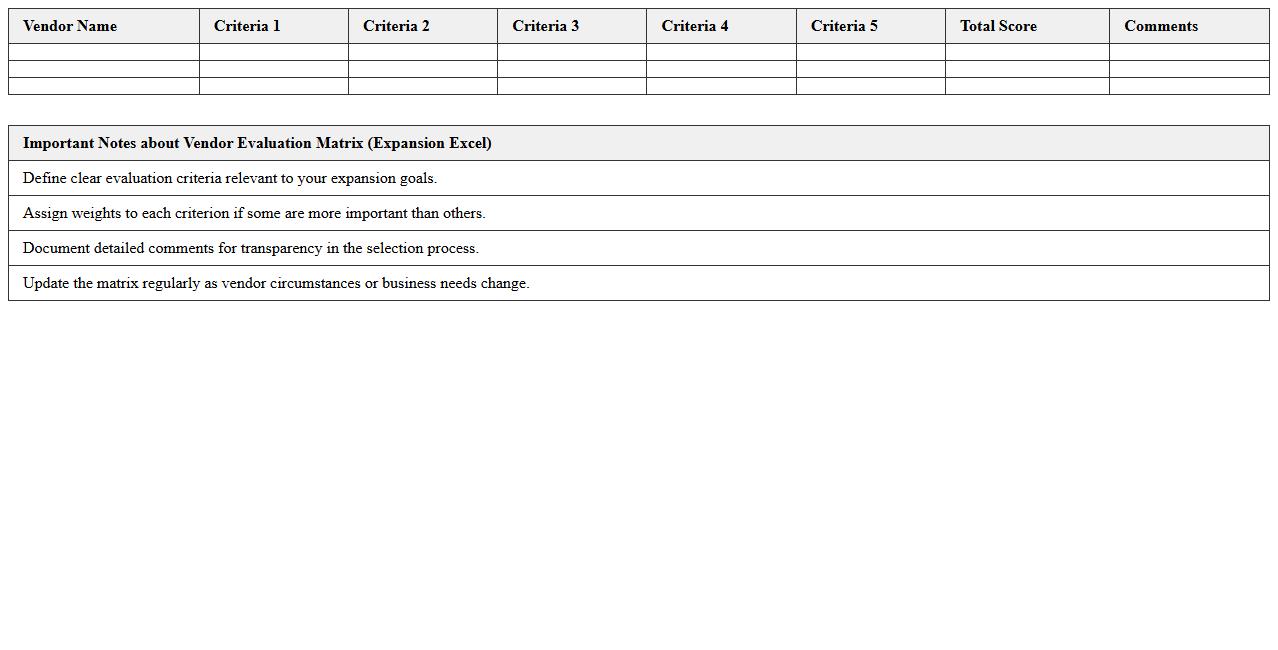 | Vendor Name | Criteria 1 | Criteria 2 | Criteria 3 | Criteria 4 | Criteria 5 | Total Score | Comments |
|---|---|---|---|---|---|---|---|
| | | | | | | | |
| | | | | | | | |
| | | | | | | | |

| Important Notes about Vendor Evaluation Matrix (Expansion Excel) |
|---|
| Define clear evaluation criteria relevant to your expansion goals. |
| Assign weights to each criterion if some are more important than others. |
| Document detailed comments for transparency in the selection process. |
| Update the matrix regularly as vendor circumstances or business needs change. |